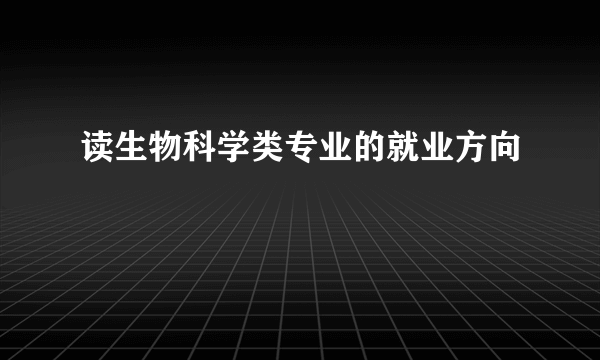 读生物科学类专业的就业方向